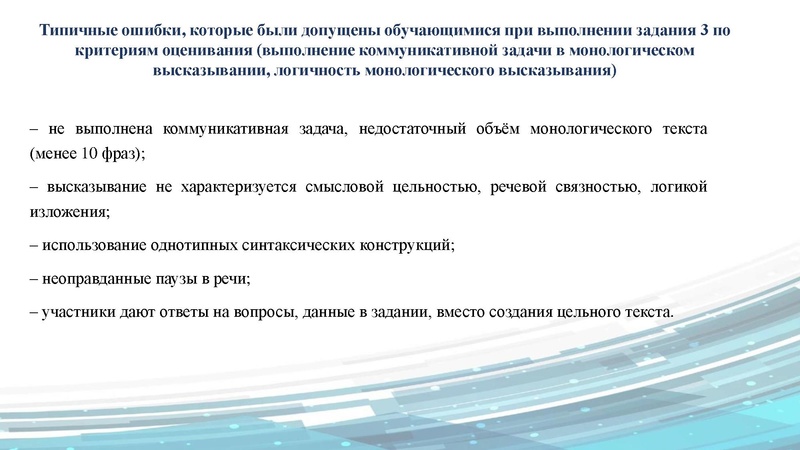 Типичные ошибки, которые были допущены обучающимися при выполнении задания 3 по критериям оценивания (выполнение коммуникативной задачи в монологическом высказывании, логичность монологического высказывания)

– не выполнена коммуникативная задача, недостаточный объём монологического текста (менее 10 фраз);

– высказывание не характеризуется смысловой цельностью, речевой связностью, логикой изложения;

– использование однотипных синтаксических конструкций;

– неоправданные паузы в речи;

– участники дают ответы на вопросы, данные в задании, вместо создания цельного текста.